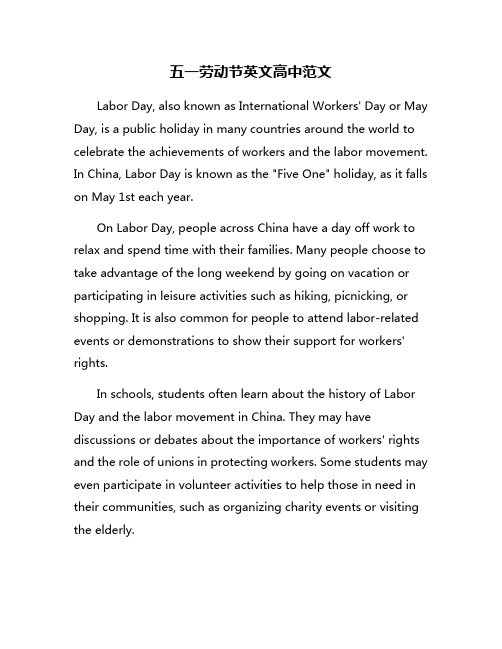 五一劳动节英文高中范文

Labor Day, also known as International Workers' Day or May Day, is a public holiday in many countries around the world to celebrate the achievements of workers and the labor movement. In China, Labor Day is known as the "Five One" holiday, as it falls on May 1st each year.

On Labor Day, people across China have a day off work to relax and spend time with their families. Many people choose to take advantage of the long weekend by going on vacation or participating in leisure activities such as hiking, picnicking, or shopping. It is also common for people to attend labor-related events or demonstrations to show their support for workers' rights.

In schools, students often learn about the history of Labor Day and the labor movement in China. They may have discussions or debates about the importance of workers' rights and the role of unions in protecting workers. Some students may even participate in volunteer activities to help those in need in their communities, such as organizing charity events or visiting the elderly.